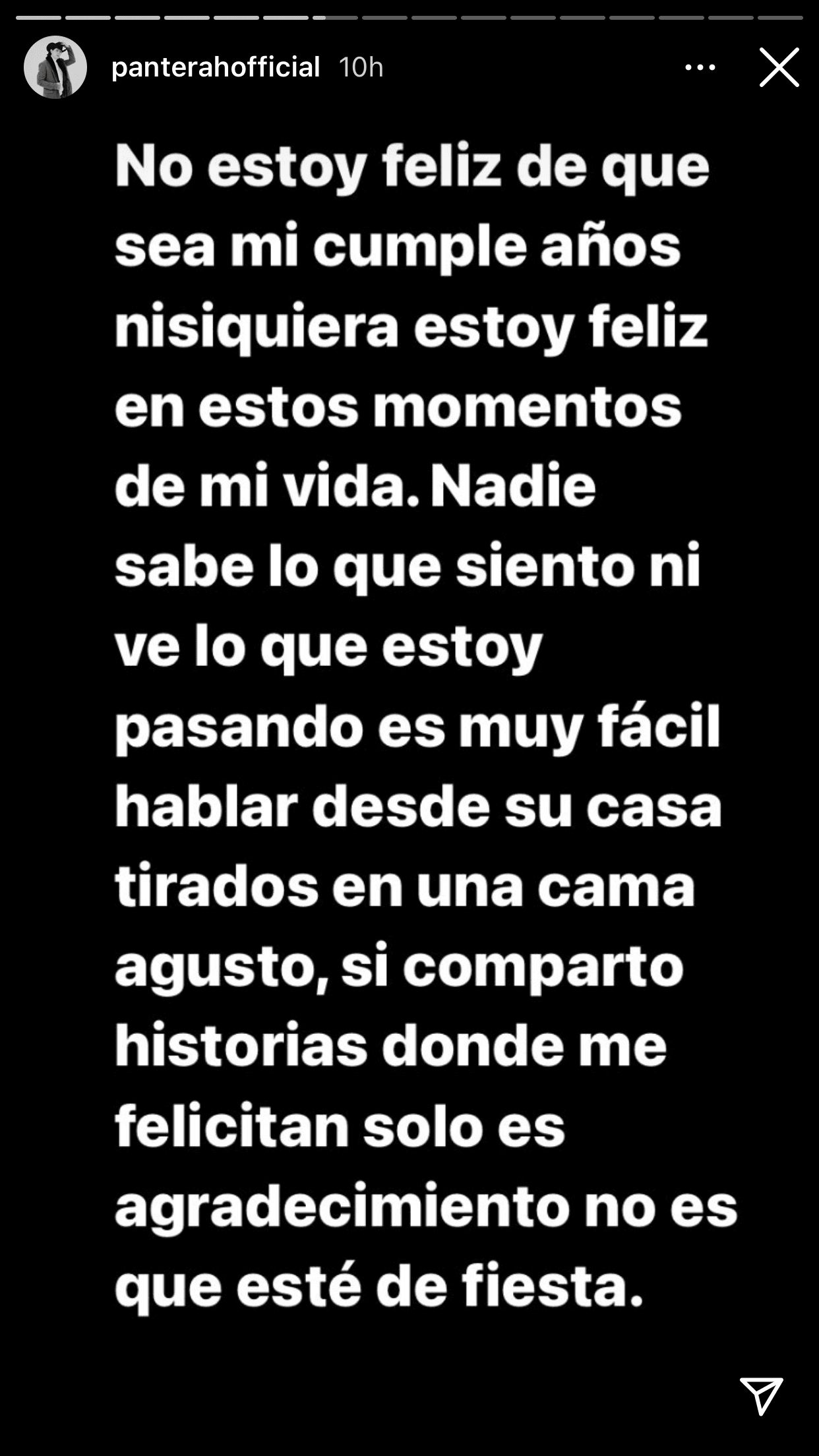 panterahofficial 10h

No estoy feliz de que sea mi cumple años nisiquiera estoy feliz en estos momentos de mi vida. Nadie sabe lo que siento ni ve lo que estoy pasando es muy fácil hablar desde su casa tirados en una cama agusto, si comparto historias donde me felicitan solo es agradecimiento no es que esté de fiesta.